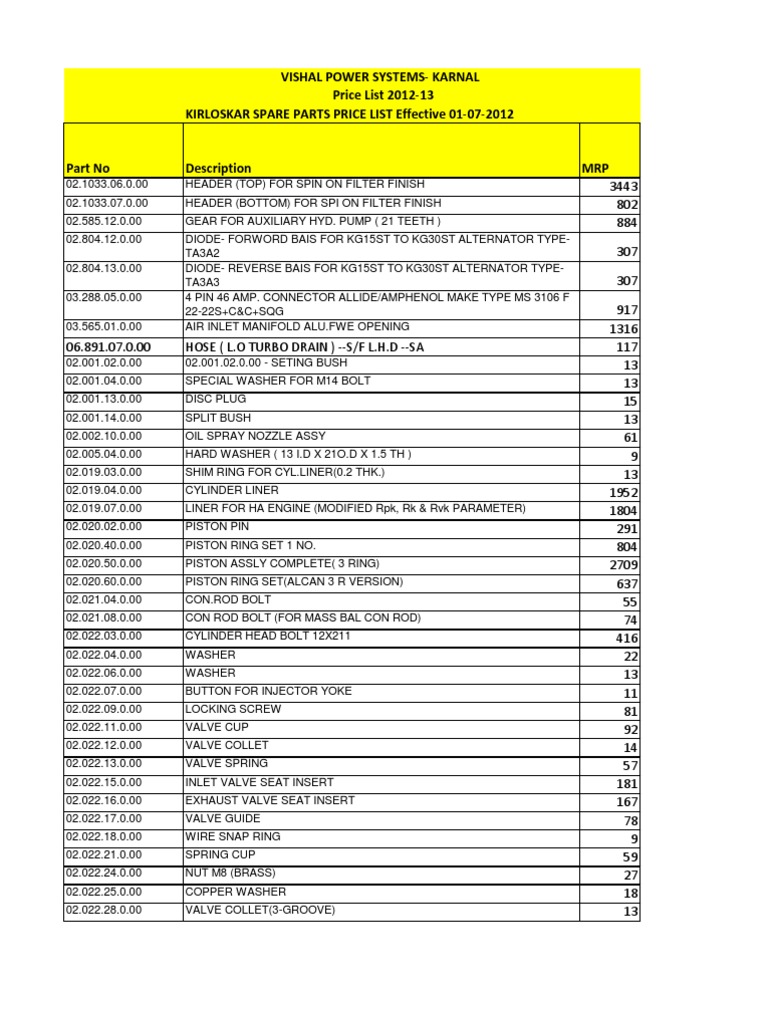 VISHAL POWER SYSTEMS- KARNAL
Price List 2012-13
KIRLOSKAR SPARE PARTS PRICE LIST Effective 01-07-2012

| Part No | Description | MRP |
|---|---|---|
| 02.1033.06.0.00 | HEADER (TOP) FOR SPIN ON FILTER FINISH | 3443 |
| 02.1033.07.0.00 | HEADER (BOTTOM) FOR SPI ON FILTER FINISH | 802 |
| 02.585.12.0.00 | GEAR FOR AUXILIARY HYD. PUMP ( 21 TEETH ) | 884 |
| 02.804.12.0.00 | DIODE- FORWORD BAIS FOR KG15ST TO KG30ST ALTERNATOR TYPE-TA3A2 | 307 |
| 02.804.13.0.00 | DIODE- REVERSE BAIS FOR KG15ST TO KG30ST ALTERNATOR TYPE-TA3A3 | 307 |
| 03.288.05.0.00 | 4 PIN 46 AMP. CONNECTOR ALLIDE/AMPHENOL MAKE TYPE MS 3106 F 22-22S+C&C+SQG | 917 |
| 03.565.01.0.00 | AIR INLET MANIFOLD ALU.FWE OPENING | 1316 |
| 06.891.07.0.00 | HOSE ( L.O TURBO DRAIN ) --S/F L.H.D --SA | 117 |
| 02.001.02.0.00 | 02.001.02.0.00 - SETING BUSH | 13 |
| 02.001.04.0.00 | SPECIAL WASHER FOR M14 BOLT | 13 |
| 02.001.13.0.00 | DISC PLUG | 15 |
| 02.001.14.0.00 | SPLIT BUSH | 13 |
| 02.002.10.0.00 | OIL SPRAY NOZZLE ASSY | 61 |
| 02.005.04.0.00 | HARD WASHER ( 13 I.D X 21O.D X 1.5 TH ) | 9 |
| 02.019.03.0.00 | SHIM RING FOR CYL.LINER(0.2 THK.) | 13 |
| 02.019.04.0.00 | CYLINDER LINER | 1952 |
| 02.019.07.0.00 | LINER FOR HA ENGINE (MODIFIED Rpk, Rk & Rvk PARAMETER) | 1804 |
| 02.020.02.0.00 | PISTON PIN | 291 |
| 02.020.40.0.00 | PISTON RING SET 1 NO. | 804 |
| 02.020.50.0.00 | PISTON ASSLY COMPLETE( 3 RING) | 2709 |
| 02.020.60.0.00 | PISTON RING SET(ALCAN 3 R VERSION) | 637 |
| 02.021.04.0.00 | CON.ROD BOLT | 55 |
| 02.021.08.0.00 | CON ROD BOLT (FOR MASS BAL CON ROD) | 74 |
| 02.022.03.0.00 | CYLINDER HEAD BOLT 12X211 | 416 |
| 02.022.04.0.00 | WASHER | 22 |
| 02.022.06.0.00 | WASHER | 13 |
| 02.022.07.0.00 | BUTTON FOR INJECTOR YOKE | 11 |
| 02.022.09.0.00 | LOCKING SCREW | 81 |
| 02.022.11.0.00 | VALVE CUP | 92 |
| 02.022.12.0.00 | VALVE COLLET | 14 |
| 02.022.13.0.00 | VALVE SPRING | 57 |
| 02.022.15.0.00 | INLET VALVE SEAT INSERT | 181 |
| 02.022.16.0.00 | EXHAUST VALVE SEAT INSERT | 167 |
| 02.022.17.0.00 | VALVE GUIDE | 78 |
| 02.022.18.0.00 | WIRE SNAP RING | 9 |
| 02.022.21.0.00 | SPRING CUP | 59 |
| 02.022.24.0.00 | NUT M8 (BRASS) | 27 |
| 02.022.25.0.00 | COPPER WASHER | 18 |
| 02.022.28.0.00 | VALVE COLLET(3-GROOVE) | 13 |